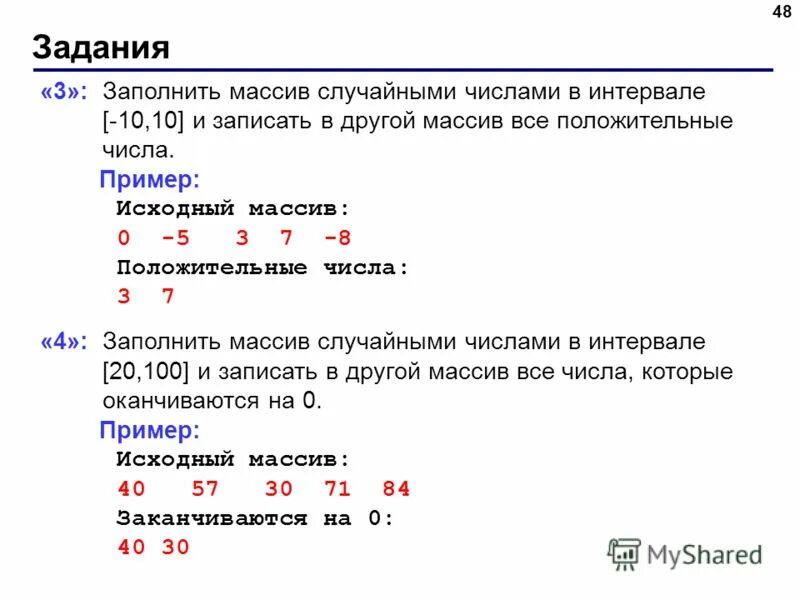 48

Задания

«3»: Заполнить массив случайными числами в интервале [-10,10] и записать в другой массив все положительные числа.

Пример:
Исходный массив:
0 -5 3 7 -8
Положительные числа:
3 7

«4»: Заполнить массив случайными числами в интервале [20,100] и записать в другой массив все числа, которые оканчиваются на 0.

Пример:
Исходный массив:
40 57 30 71 84
Заканчиваются на 0:
40 30

MyShared